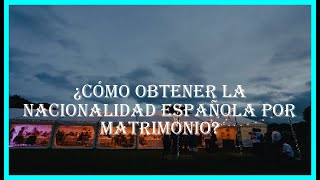 ¿CÓMO OBTENER LA NACIONALIDAD ESPAÑOLA POR MATRIMONIO?